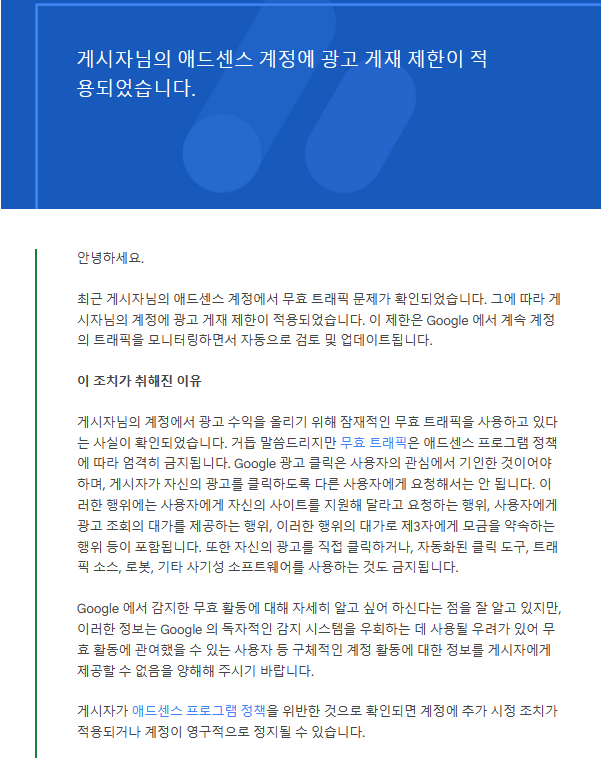 게시자님의 애드센스 계정에 광고 게재 제한이 적용되었습니다.

안녕하세요.

최근 게시자님의 애드센스 계정에서 무효 트래픽 문제가 확인되었습니다. 그에 따라 게시자님의 계정에 광고 게재 제한이 적용되었습니다. 이 제한은 Google 에서 계속 계정의 트래픽을 모니터링하면서 자동으로 검토 및 업데이트됩니다.

이 조치가 취해진 이유

게시자님의 계정에서 광고 수익을 올리기 위해 잠재적인 무효 트래픽을 사용하고 있다는 사실이 확인되었습니다. 거듭 말씀드리지만 무효 트래픽은 애드센스 프로그램 정책에 따라 엄격히 금지됩니다. Google 광고 클릭은 사용자의 관심에서 기인한 것이어야 하며, 게시자가 자신의 광고를 클릭하도록 다른 사용자에게 요청해서는 안 됩니다. 이러한 행위에는 사용자에게 자신의 사이트를 지원해 달라고 요청하는 행위, 사용자에게 광고 조회의 대가를 제공하는 행위, 이러한 행위의 대가로 제3자에게 모금을 약속하는 행위 등이 포함됩니다. 또한 자신의 광고를 직접 클릭하거나, 자동화된 클릭 도구, 트래픽 소스, 로봇, 기타 사기성 소프트웨어를 사용하는 것도 금지됩니다.

Google 에서 감지한 무효 활동에 대해 자세히 알고 싶어 하신다는 점을 잘 알고 있지만, 이러한 정보는 Google 의 독자적인 감지 시스템을 우회하는 데 사용될 우려가 있어 무효 활동에 관여했을 수 있는 사용자 등 구체적인 계정 활동에 대한 정보를 게시자에게 제공할 수 없음을 양해해 주시기 바랍니다.

게시자가 애드센스 프로그램 정책을 위반한 것으로 확인되면 계정에 추가 시정 조치가 적용되거나 계정이 영구적으로 정지될 수 있습니다.